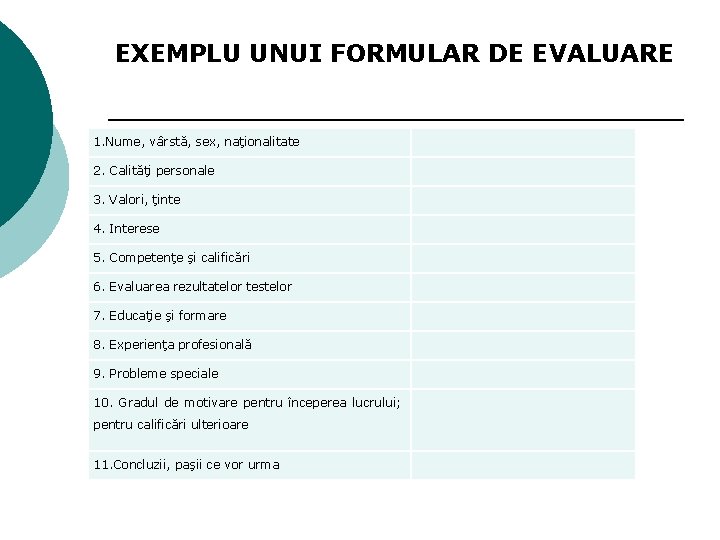 EXEMPLU UNUI FORMULAR DE EVALUARE

| | |
|---|---|
| 1.Nume, vârstă, sex, naţionalitate | |
| 2. Calităţi personale | |
| 3. Valori, ţinte | |
| 4. Interese | |
| 5. Competenţe şi calificări | |
| 6. Evaluarea rezultatelor testelor | |
| 7. Educaţie şi formare | |
| 8. Experienţa profesională | |
| 9. Probleme speciale | |
| 10. Gradul de motivare pentru începerea lucrului; pentru calificări ulterioare | |
| 11.Concluzii, paşii ce vor urma | |